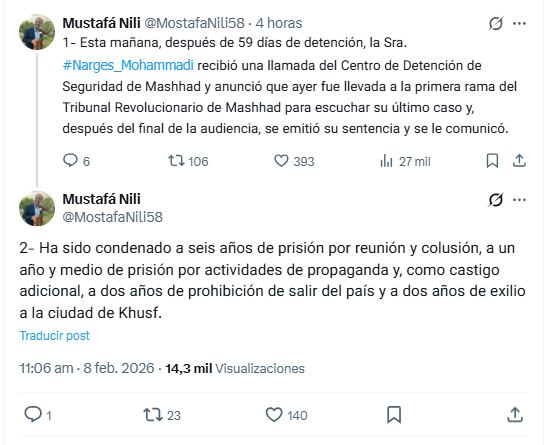 Mustafá Nili @MostafaNili58 · 4 horas

1- Esta mañana, después de 59 días de detención, la Sra. #Narges_Mohammadi recibió una llamada del Centro de Detención de Seguridad de Mashhad y anunció que ayer fue llevada a la primera rama del Tribunal Revolucionario de Mashhad para escuchar su último caso y, después del final de la audiencia, se emitió su sentencia y se le comunicó.

6 106 393 27 mil

Mustafá Nili
@MostafaNili58

2- Ha sido condenado a seis años de prisión por reunión y colusión, a un año y medio de prisión por actividades de propaganda y, como castigo adicional, a dos años de prohibición de salir del país y a dos años de exilio a la ciudad de Khusf.

Traducir post

11:06 am · 8 feb. 2026 · 14,3 mil Visualizaciones

1 23 140